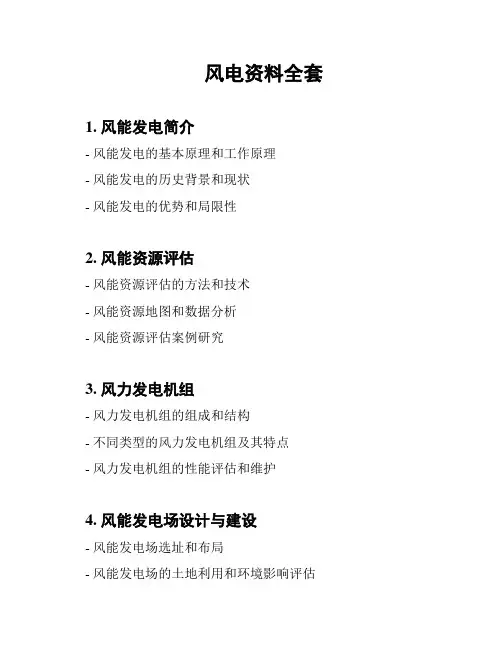 风电资料全套

1.风能发电简介

- 风能发电的基本原理和工作原理
- 风能发电的历史背景和现状
- 风能发电的优势和局限性

2.风能资源评估

- 风能资源评估的方法和技术
- 风能资源地图和数据分析
- 风能资源评估案例研究

3.风力发电机组

- 风力发电机组的组成和结构
- 不同类型的风力发电机组及其特点
- 风力发电机组的性能评估和维护

4.风能发电场设计与建设

- 风能发电场选址和布局
- 风能发电场的土地利用和环境影响评估